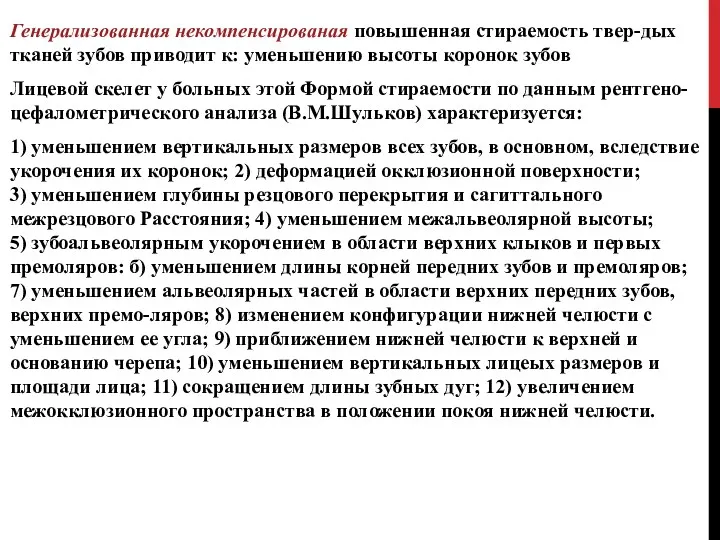 Генерализованная некомпенсированая повышенная стираемость твер-дых тканей зубов приводит к: уменьшению высоты коронок зубов

Лицевой скелет у больных этой Формой стираемости по данным рентгено-цефалометрического анализа (В.М.Шульков) характеризуется:

1) уменьшением вертикальных размеров всех зубов, в основном, вследствие укорочения их коронок; 2) деформацией окклюзионной поверхности; 3) уменьшением глубины резцового перекрытия и сагиттального межрезцового Расстояния; 4) уменьшением межальвеолярной высоты; 5) зубоальвеолярным укорочением в области верхних клыков и первых премоляров: б) уменьшением длины корней передних зубов и премоляров; 7) уменьшением альвеолярных частей в области верхних передних зубов, верхних премо-ляров; 8) изменением конфигурации нижней челюсти с уменьшением ее угла; 9) приближением нижней челюсти к верхней и основанию черепа; 10) уменьшением вертикальных лицеых размеров и площади лица; 11) сокращением длины зубных дуг; 12) увеличением межокклюзионного пространства в положении покоя нижней челюсти.